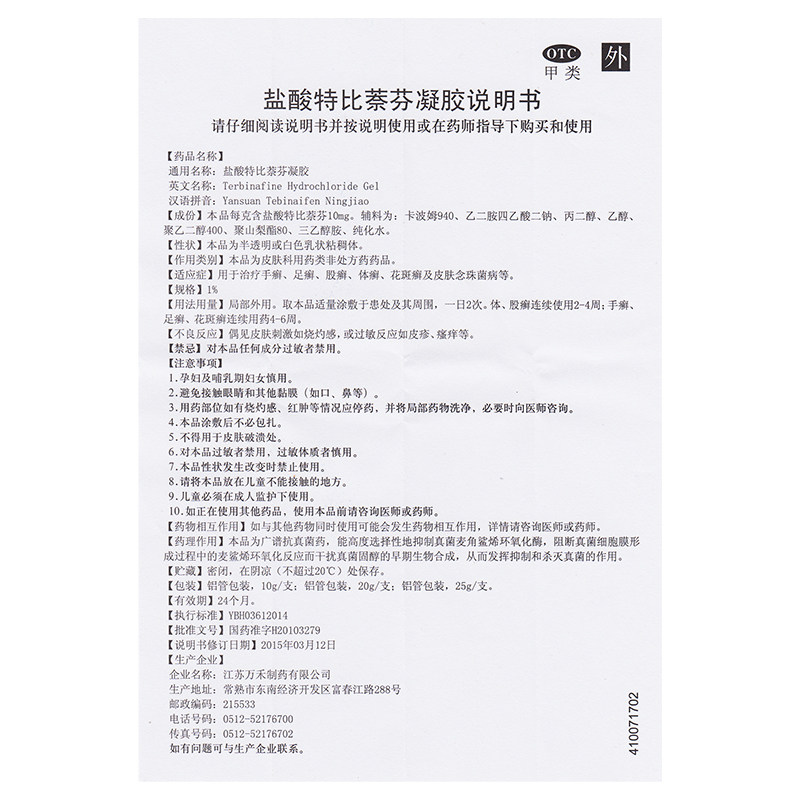 OTC
甲类

外

盐酸特比萘芬凝胶说明书
请仔细阅读说明书并按说明使用或在药师指导下购买和使用

【药品名称】
通用名称：盐酸特比萘芬凝胶
英文名称：Terbinafine Hydrochloride Gel
汉语拼音：Yansuan Tebinaifen Ningjiao
【成份】本品每克含盐酸特比萘芬10mg。辅料为：卡波姆940、乙二胺四乙酸二钠、丙二醇、乙醇、聚乙二醇400、聚山梨酯80、三乙醇胺、纯化水。
【性状】本品为半透明或白色乳状粘稠体。
【作用类别】本品为皮肤科用药类非处方药药品。
【适应症】用于治疗手癣、足癣、股癣、体癣、花斑癣及皮肤念珠菌病等。
【规格】1%
【用法用量】局部外用。取本品适量涂敷于患处及其周围，一日2次。体、股癣连续使用2-4周；手癣、足癣、花斑癣连续用药4-6周。
【不良反应】偶见皮肤刺激如烧灼感，或过敏反应如皮疹、瘙痒等。
【禁忌】对本品任何成分过敏者禁用。
【注意事项】
1.孕妇及哺乳期妇女慎用。
2.避免接触眼睛和其他黏膜（如口、鼻等）。
3.用药部位如有烧灼感、红肿等情况应停药，并将局部药物洗净，必要时向医师咨询。
4.本品涂敷后不必包扎。
5.不得用于皮肤破溃处。
6.对本品过敏者禁用，过敏体质者慎用。
7.本品性状发生改变时禁止使用。
8.请将本品放在儿童不能接触的地方。
9.儿童必须在成人监护下使用。
10.如正在使用其他药品，使用本品前请咨询医师或药师。
【药物相互作用】如与其他药物同时使用可能会发生药物相互作用，详情请咨询医师或药师。
【药理作用】本品为广谱抗真菌药，能高度选择性地抑制真菌麦角鲨烯环氧化酶，阻断真菌细胞膜形成过程中的麦鲨烯环氧化反应而干扰真菌固醇的早期生物合成，从而发挥抑制和杀灭真菌的作用。
【贮藏】密闭，在阴凉（不超过20℃）处保存。
【包装】铝管包装，10g/支；铝管包装，20g/支；铝管包装，25g/支。
【有效期】24个月。
【执行标准】YBH03612014
【批准文号】国药准字H20103279
【说明书修订日期】2015年03月12日
【生产企业】
企业名称：江苏万禾制药有限公司
生产地址：常熟市东南经济开发区富春江路288号
邮政编码：215533
电话号码：0512-52176700
传真号码：0512-52176702
如有问题可与生产企业联系。

410071702